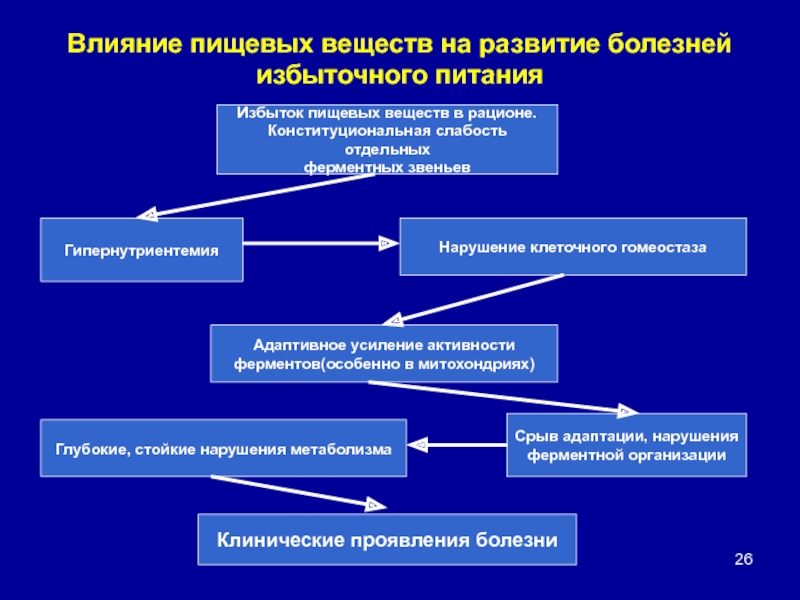 Влияние пищевых веществ на развитие болезней избыточного питания

Избыток пищевых веществ в рационе. Конституциональная слабость отдельных ферментных звеньев

Гипернутриентемия

Нарушение клеточного гомеостаза

Адаптивное усиление активности ферментов(особенно в митохондриях)

Срыв адаптации, нарушения ферментной организации

Глубокие, стойкие нарушения метаболизма

Клинические проявления болезни

26